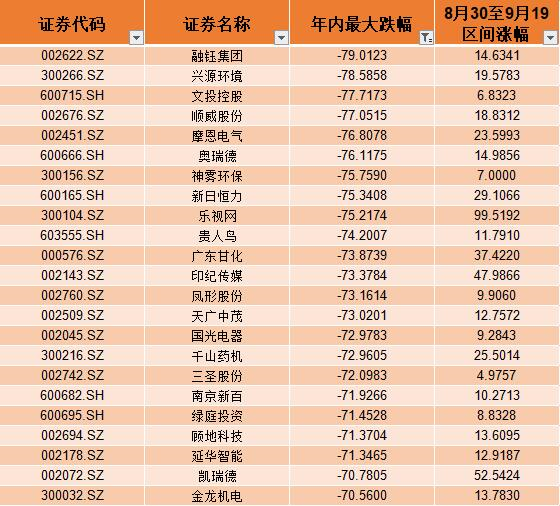 | 证券代码 | 证券名称 | 年内最大跌幅 | 8月30至9月19区间涨幅 |
|---|---|---|---|
| 002622.SZ | 融钰集团 | -79.0123 | 14.6341 |
| 300266.SZ | 兴源环境 | -78.5858 | 19.5783 |
| 600715.SH | 文投控股 | -77.7173 | 6.8323 |
| 002676.SZ | 顺威股份 | -77.0515 | 18.8312 |
| 002451.SZ | 摩恩电气 | -76.8078 | 23.5993 |
| 600666.SH | 奥瑞德 | -76.1175 | 14.9856 |
| 300156.SZ | 神雾环保 | -75.7590 | 7.0000 |
| 600165.SH | 新日恒力 | -75.3408 | 29.1066 |
| 300104.SZ | 乐视网 | -75.2174 | 99.5192 |
| 603555.SH | 贵人鸟 | -74.2007 | 11.7910 |
| 000576.SZ | 广东甘化 | -73.8739 | 37.4220 |
| 002143.SZ | 印纪传媒 | -73.3784 | 47.9866 |
| 002760.SZ | 凤形股份 | -73.1614 | 9.9060 |
| 002509.SZ | 天广中茂 | -73.0201 | 12.7572 |
| 002045.SZ | 国光电器 | -72.9783 | 9.2843 |
| 300216.SZ | 千山药机 | -72.9605 | 25.5014 |
| 002742.SZ | 三圣股份 | -72.0983 | 4.9757 |
| 600682.SH | 南京新百 | -71.9266 | 10.2713 |
| 600695.SH | 绿庭投资 | -71.4528 | 8.8328 |
| 002694.SZ | 顾地科技 | -71.3704 | 13.6095 |
| 002178.SZ | 延华智能 | -71.3465 | 12.9187 |
| 002072.SZ | 凯瑞德 | -70.7805 | 52.5424 |
| 300032.SZ | 金龙机电 | -70.5600 | 13.7830 |